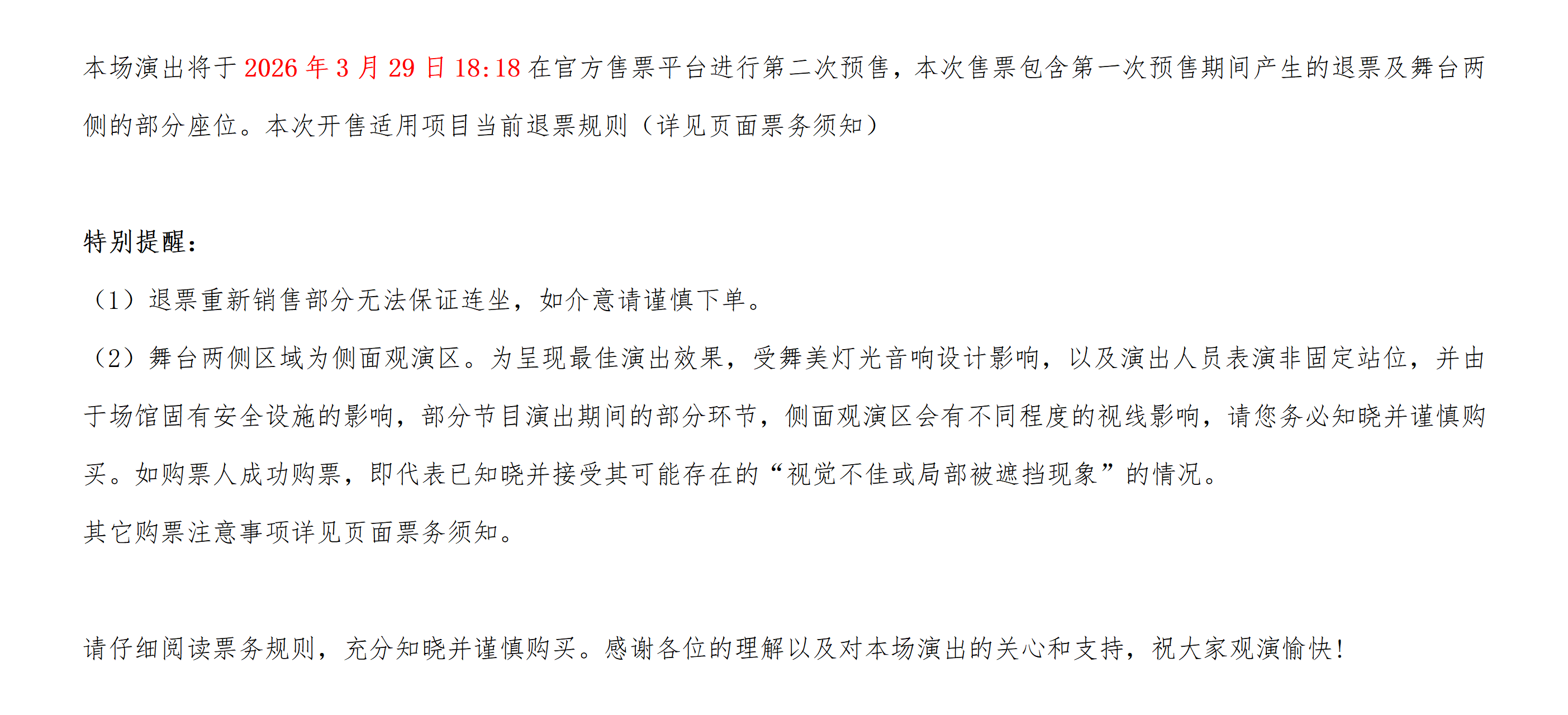 本场演出将于2026年3月29日18:18在官方售票平台进行第二次预售，本次售票包含第一次预售期间产生的退票及舞台两侧的部分座位。本次开售适用项目当前退票规则（详见页面票务须知）

特别提醒：

（1）退票重新销售部分无法保证连坐，如介意请谨慎下单。

（2）舞台两侧区域为侧面观演区。为呈现最佳演出效果，受舞美灯光音响设计影响，以及演出人员表演非固定站位，并由于场馆固有安全设施的影响，部分节目演出期间的部分环节，侧面观演区会有不同程度的视线影响，请您务必知晓并谨慎购买。如购票人成功购票，即代表已知晓并接受其可能存在的“视觉不佳或局部被遮挡现象”的情况。

其它购票注意事项详见页面票务须知。

请仔细阅读票务规则，充分知晓并谨慎购买。感谢各位的理解以及对本场演出的关心和支持，祝大家观演愉快！